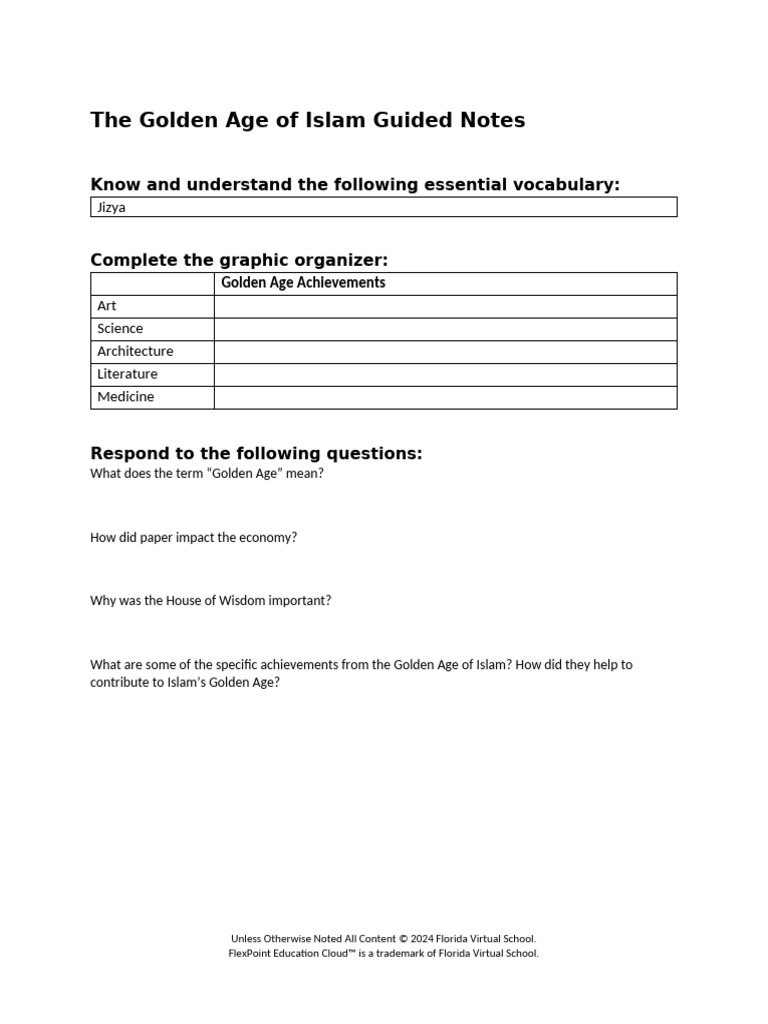 The Golden Age of Islam Guided Notes

Know and understand the following essential vocabulary:

| Jizya |
|---|

Complete the graphic organizer:

| | Golden Age Achievements |
|---|---|
| Art | |
| Science | |
| Architecture | |
| Literature | |
| Medicine | |

Respond to the following questions:

What does the term "Golden Age" mean?

How did paper impact the economy?

Why was the House of Wisdom important?

What are some of the specific achievements from the Golden Age of Islam? How did they help to contribute to Islam's Golden Age?

Unless Otherwise Noted All Content © 2024 Florida Virtual School.
FlexPoint Education Cloud™ is a trademark of Florida Virtual School.